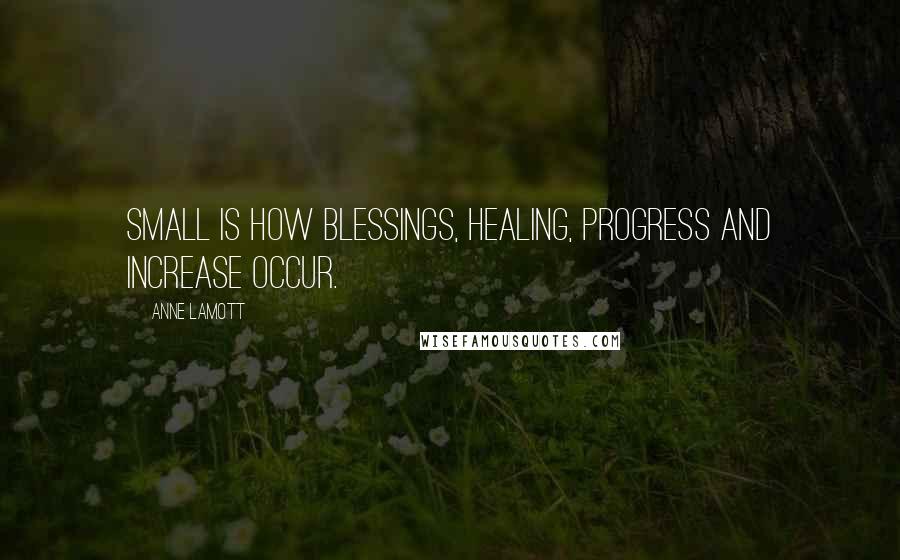 SMALL IS HOW BLESSINGS, HEALING, PROGRESS AND INCREASE OCCUR.

ANNE LAMOTT

WISEFAMOUSQUOTES.COM